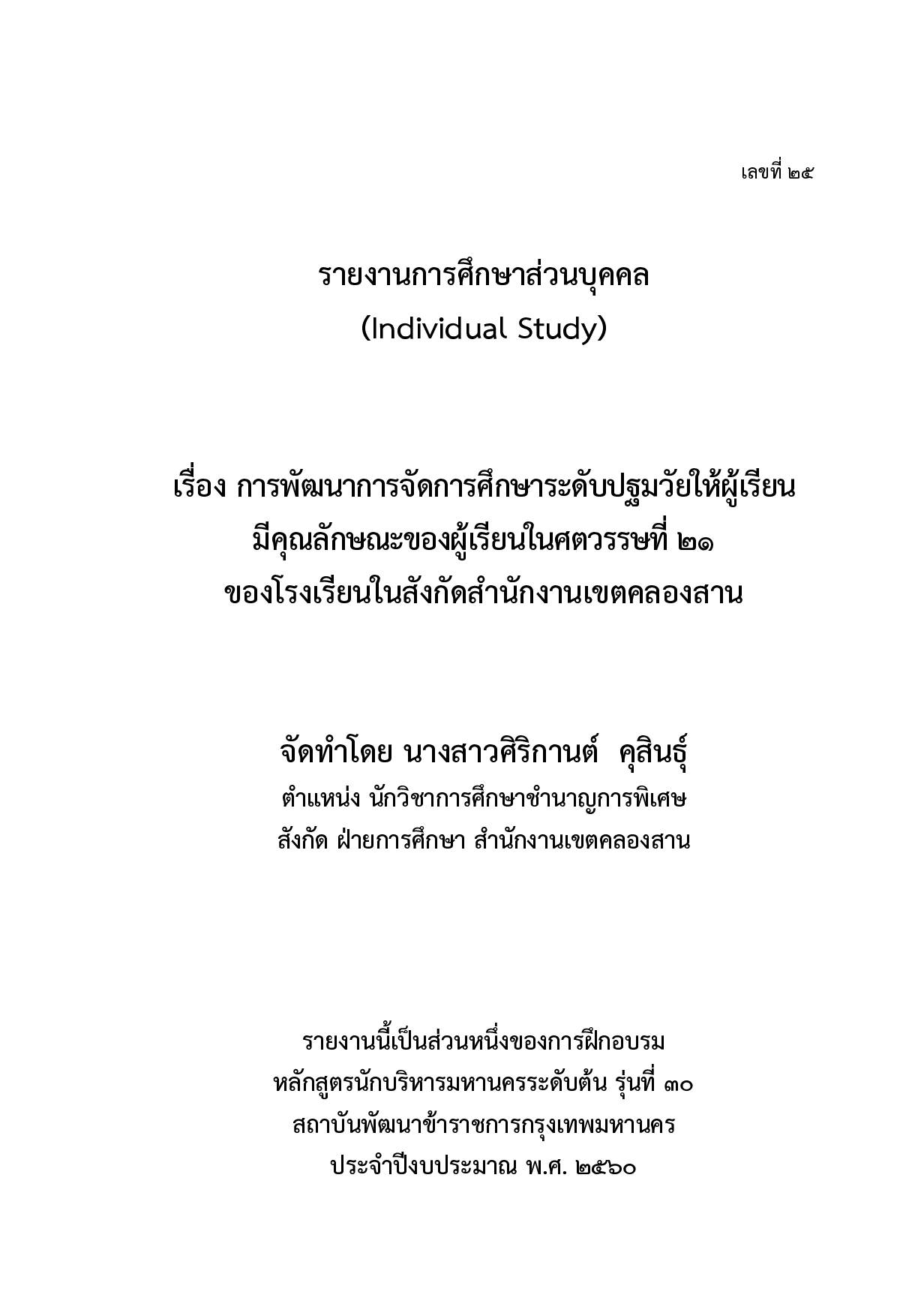 เลขที่ ๒๕

รายงานการศึกษาส่วนบุคคล
(Individual Study)

เรื่อง การพัฒนาการจัดการศึกษาระดับปฐมวัยให้ผู้เรียน
มีคุณลักษณะของผู้เรียนในศตวรรษที่ ๒๑
ของโรงเรียนในสังกัดสำนักงานเขตคลองสาน

จัดทำโดย นางสาวศิริกานต์ คุสินธุ์
ตำแหน่ง นักวิชาการศึกษาชำนาญการพิเศษ
สังกัด ฝ่ายการศึกษา สำนักงานเขตคลองสาน

รายงานนี้เป็นส่วนหนึ่งของการฝึกอบรม
หลักสูตรนักบริหารมหานครระดับต้น รุ่นที่ ๓๐
สถาบันพัฒนาข้าราชการกรุงเทพมหานคร
ประจำปีงบประมาณ พ.ศ. ๒๕๖๐